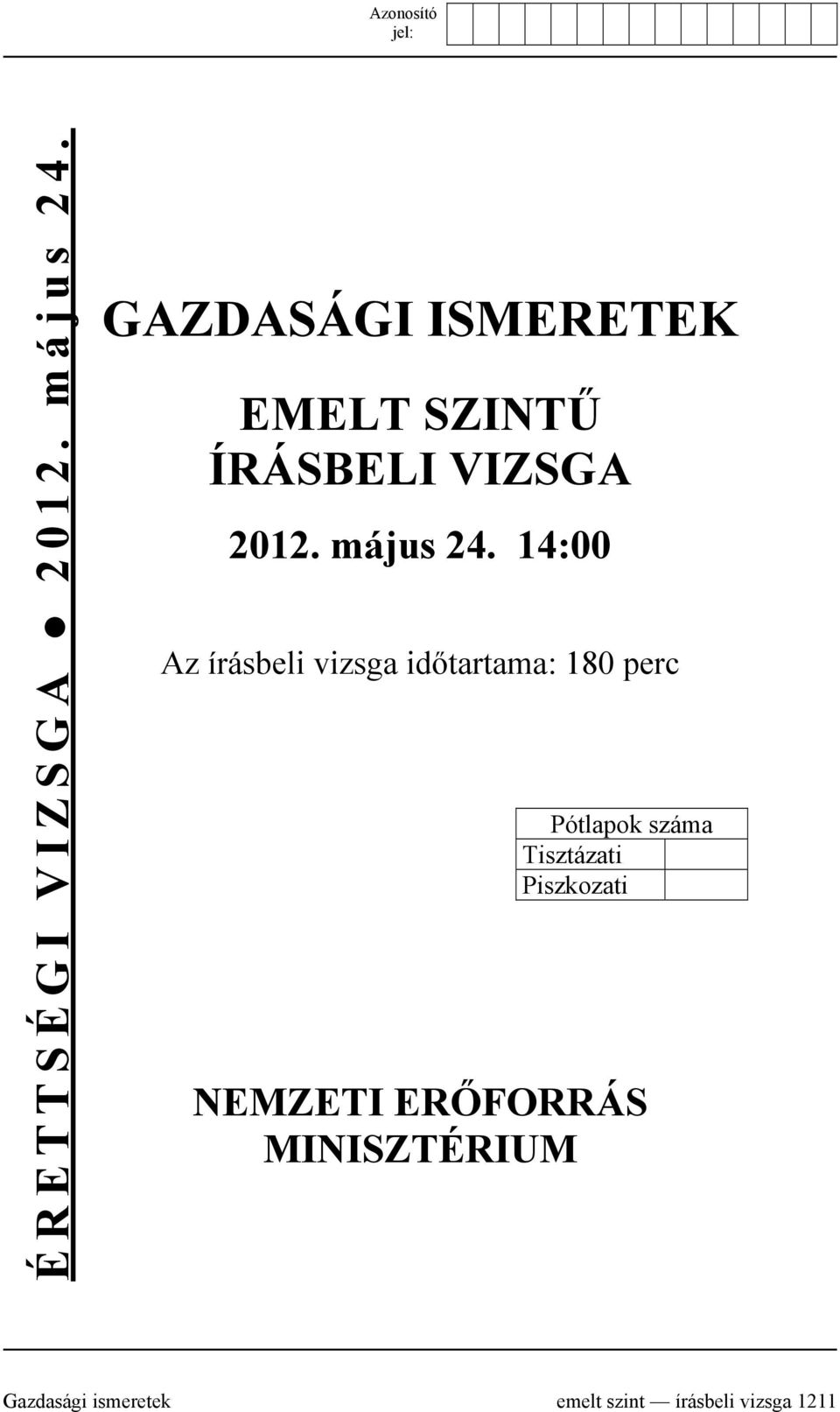 Azonosító jel:

ÉRETTSÉGI VIZSGA ● 2012. május 24.

GAZDASÁGI ISMERETEK

EMELT SZINTŰ ÍRÁSBELI VIZSGA

2012. május 24. 14:00

Az írásbeli vizsga időtartama: 180 perc

| Pótlapok száma | |
|---|---|
| Tisztázati | |
| Piszkozati | |

NEMZETI ERŐFORRÁS MINISZTÉRIUM

Gazdasági ismeretek emelt szint — írásbeli vizsga 1211